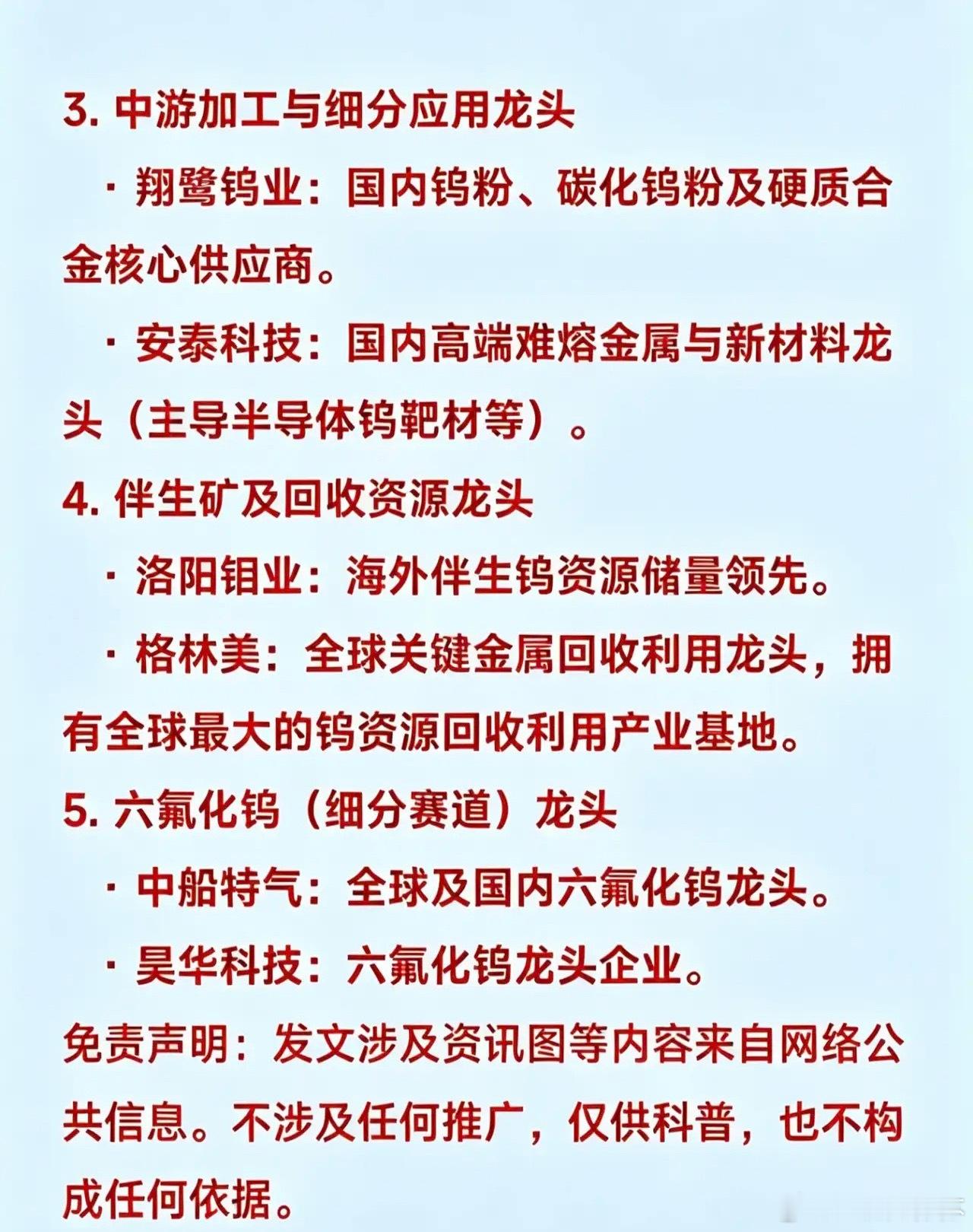 3. 中游加工与细分应用龙头

· 翔鹭钨业：国内钨粉、碳化钨粉及硬质合金核心供应商。

· 安泰科技：国内高端难熔金属与新材料龙头（主导半导体钨靶材等）。

4. 伴生矿及回收资源龙头

· 洛阳钼业：海外伴生钨资源储量领先。

· 格林美：全球关键金属回收利用龙头，拥有全球最大的钨资源回收利用产业基地。

5. 六氟化钨（细分赛道）龙头

· 中船特气：全球及国内六氟化钨龙头。

· 昊华科技：六氟化钨龙头企业。

免责声明：发文涉及资讯图等内容来自网络公共信息。不涉及任何推广，仅供科普，也不构成任何依据。